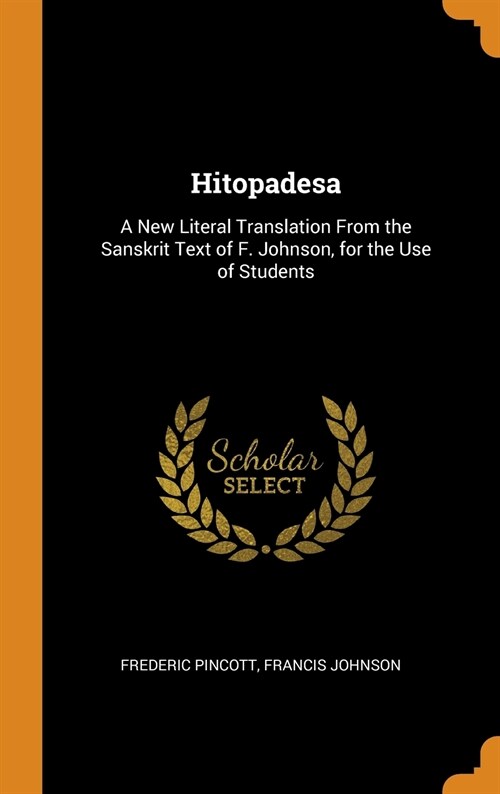 Hitopadesa

A New Literal Translation From the Sanskrit Text of F. Johnson, for the Use of Students

Scholar
SELECT

FREDERIC PINCOTT, FRANCIS JOHNSON